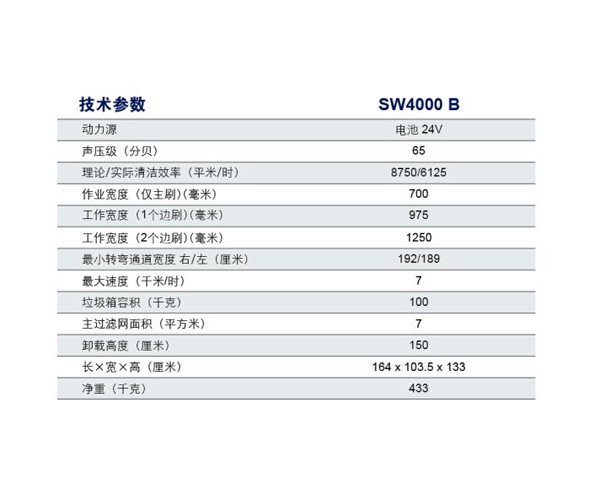 | 技术参数 | SW4000 B |
|---|---|
| 动力源 | 电池 24V |
| 声压级（分贝） | 65 |
| 理论/实际清洁效率（平米/时） | 8750/6125 |
| 作业宽度（仅主刷）(毫米) | 700 |
| 工作宽度（1个边刷）(毫米) | 975 |
| 工作宽度（2个边刷）(毫米) | 1250 |
| 最小转弯通道宽度 右/左（厘米） | 192/189 |
| 最大速度（千米/时） | 7 |
| 垃圾箱容积（千克） | 100 |
| 主过滤网面积（平方米） | 7 |
| 卸载高度（厘米） | 150 |
| 长×宽×高（厘米） | 164 x 103.5 x 133 |
| 净重（千克） | 433 |